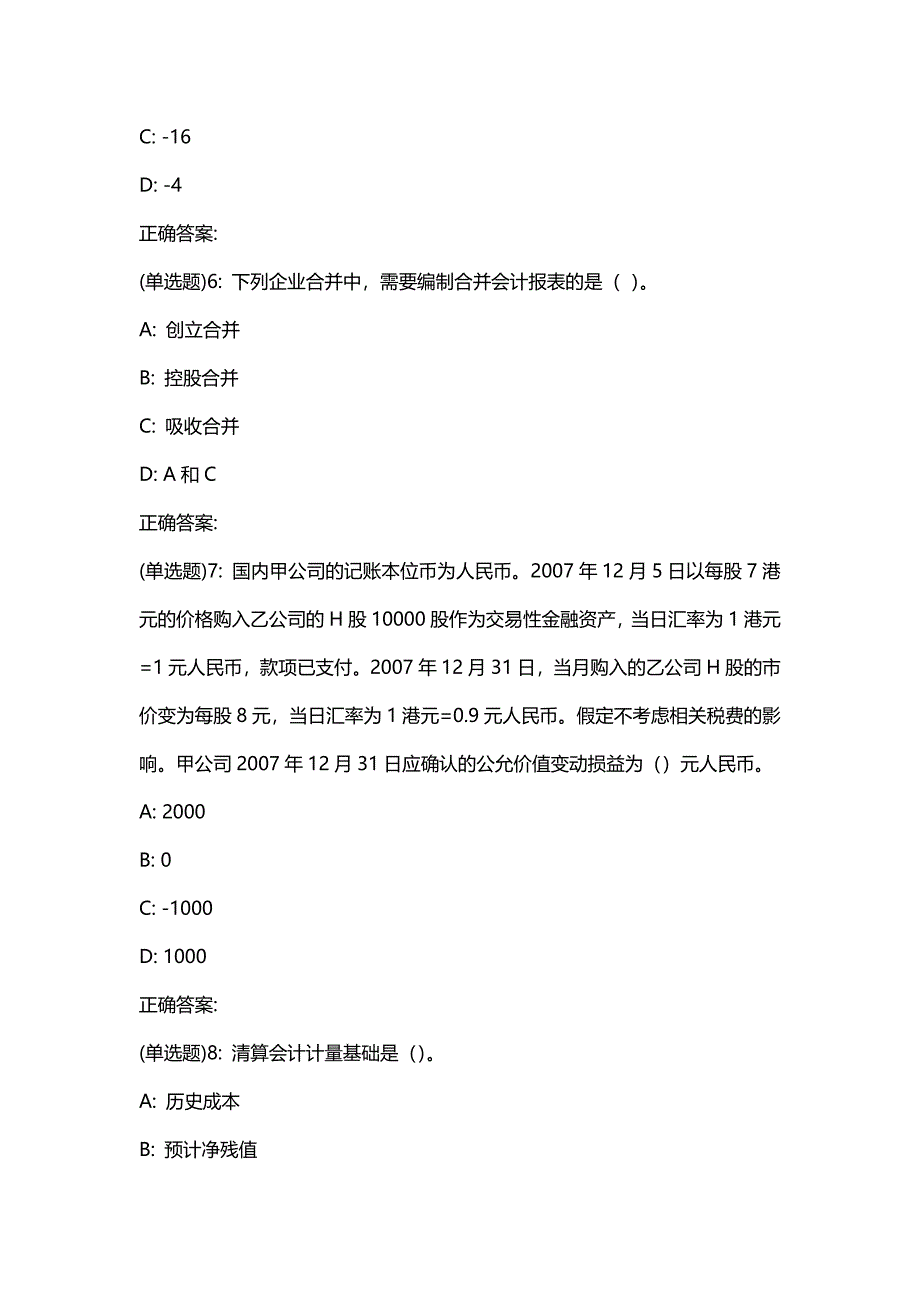 C: -16

D: -4

正确答案:

(单选题)6: 下列企业合并中，需要编制合并会计报表的是（ ）。

A: 创立合并

B: 控股合并

C: 吸收合并

D: A 和 C

正确答案:

(单选题)7: 国内甲公司的记账本位币为人民币。2007 年 12 月 5 日以每股 7 港元的价格购入乙公司的 H 股 10000 股作为交易性金融资产，当日汇率为 1 港元=1 元人民币，款项已支付。2007 年 12 月 31 日，当月购入的乙公司 H 股的市价变为每股 8 元，当日汇率为 1 港元=0.9 元人民币。假定不考虑相关税费的影响。甲公司 2007 年 12 月 31 日应确认的公允价值变动损益为（）元人民币。

A: 2000

B: 0

C: -1000

D: 1000

正确答案:

(单选题)8: 清算会计计量基础是（）。

A: 历史成本

B: 预计净残值